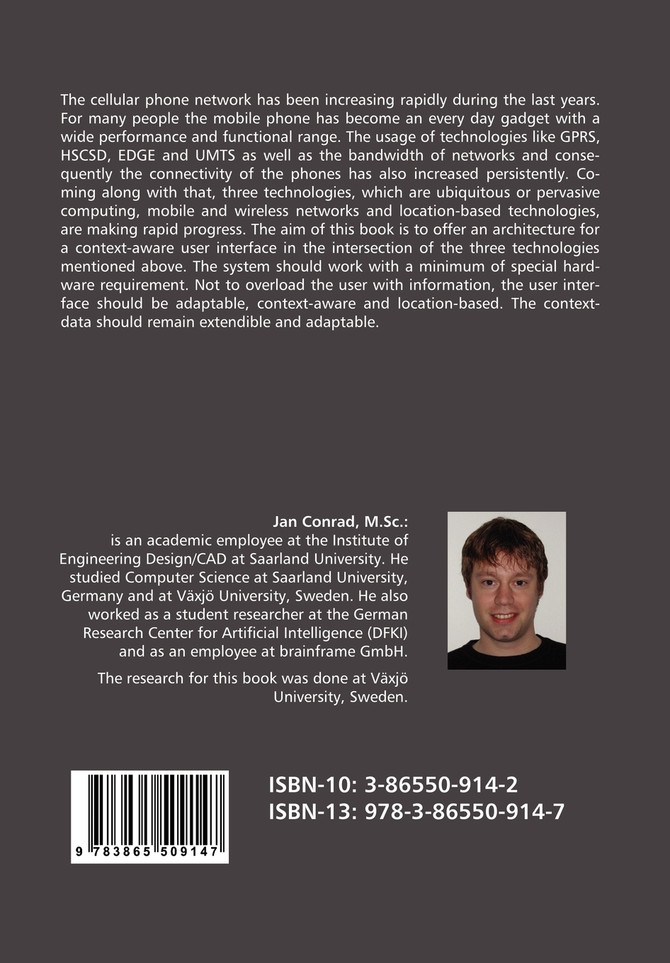 The cellular phone network has been increasing rapidly during the last years. For many people the mobile phone has become an every day gadget with a wide performance and functional range. The usage of technologies like GPRS, HSCSD, EDGE and UMTS as well as the bandwidth of networks and consequently the connectivity of the phones has also increased persistently. Coming along with that, three technologies, which are ubiquitous or pervasive computing, mobile and wireless networks and location-based technologies, are making rapid progress. The aim of this book is to offer an architecture for a context-aware user interface in the intersection of the three technologies mentioned above. The system should work with a minimum of special hardware requirement. Not to overload the user with information, the user interface should be adaptable, context-aware and location-based. The context-data should remain extendible and adaptable.

Jan Conrad, M.Sc.:
is an academic employee at the Institute of Engineering Design/CAD at Saarland University. He studied Computer Science at Saarland University, Germany and at Växjö University, Sweden. He also worked as a student researcher at the German Research Center for Artificial Intelligence (DFKI) and as an employee at brainframe GmbH.

The research for this book was done at Växjö University, Sweden.

9 783865 509147

ISBN-10: 3-86550-914-2
ISBN-13: 978-3-86550-914-7